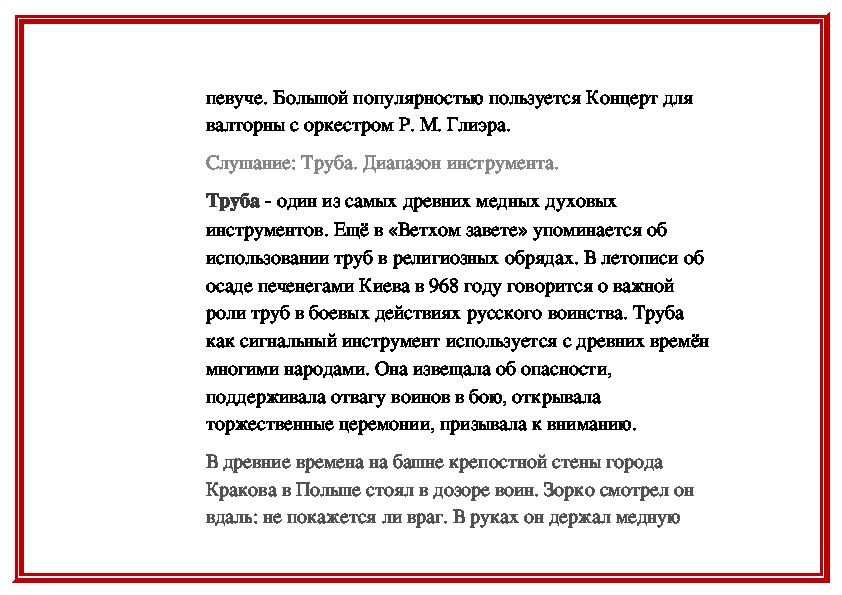 певуче. Большой популярностью пользуется Концерт для валторны с оркестром Р. М. Глиэра.

Слушание: Труба. Диапазон инструмента.

Труба - один из самых древних медных духовых инструментов. Ещё в «Ветхом завете» упоминается об использовании труб в религиозных обрядах. В летописи об осаде печенегами Киева в 968 году говорится о важной роли труб в боевых действиях русского воинства. Труба как сигнальный инструмент используется с древних времён многими народами. Она извещала об опасности, поддерживала отвагу воинов в бою, открывала торжественные церемонии, призывала к вниманию.

В древние времена на башне крепостной стены города Кракова в Польше стоял в дозоре воин. Зорко смотрел он вдаль: не покажется ли враг. В руках он держал медную